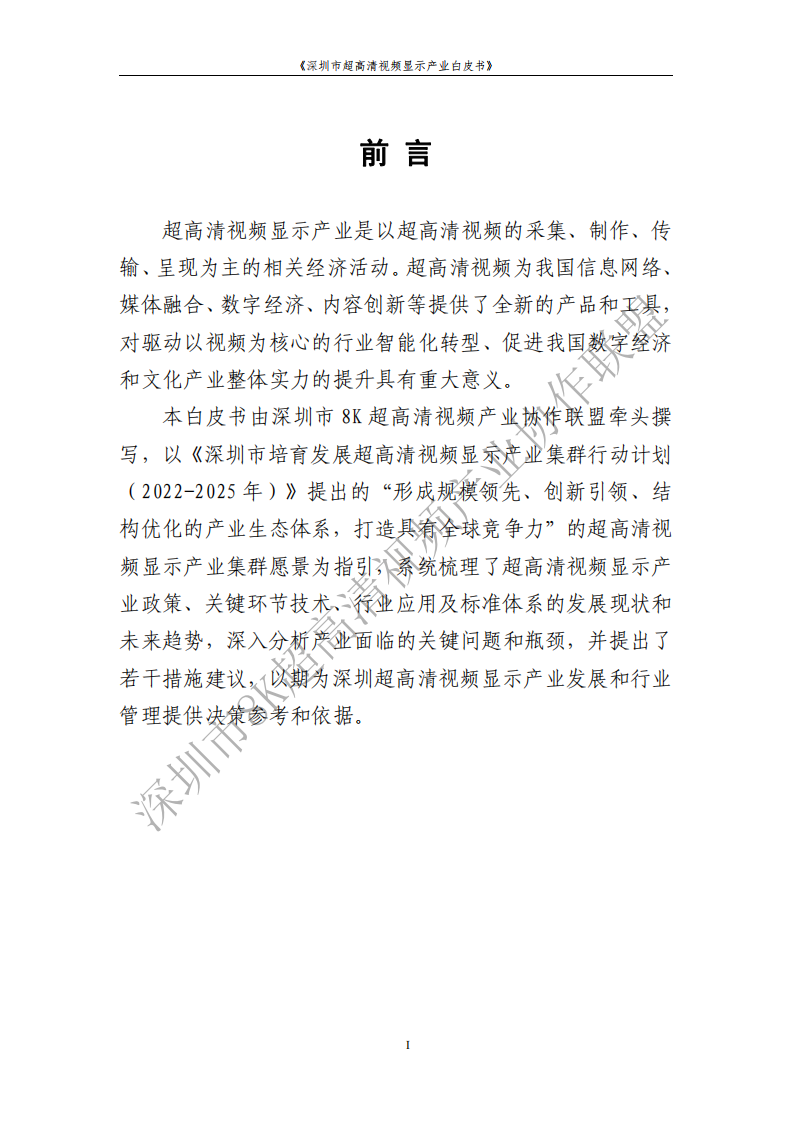 《深圳市超高清视频显示产业白皮书》

前 言

超高清视频显示产业是以超高清视频的采集、制作、传输、呈现为主的相关经济活动。超高清视频为我国信息网络、媒体融合、数字经济、内容创新等提供了全新的产品和工具，对驱动以视频为核心的行业智能化转型、促进我国数字经济和文化产业整体实力的提升具有重大意义。

本白皮书由深圳市 8K 超高清视频产业协作联盟牵头撰写，以《深圳市培育发展超高清视频显示产业集群行动计划（2022-2025 年）》提出的“形成规模领先、创新引领、结构优化的产业生态体系，打造具有全球竞争力”的超高清视频显示产业集群愿景为指引，系统梳理了超高清视频显示产业政策、关键环节技术、行业应用及标准体系的发展现状和未来趋势，深入分析产业面临的关键问题和瓶颈，并提出了若干措施建议，以期为深圳超高清视频显示产业发展和行业管理提供决策参考和依据。

深圳市8K超高清视频产业协作联盟

I